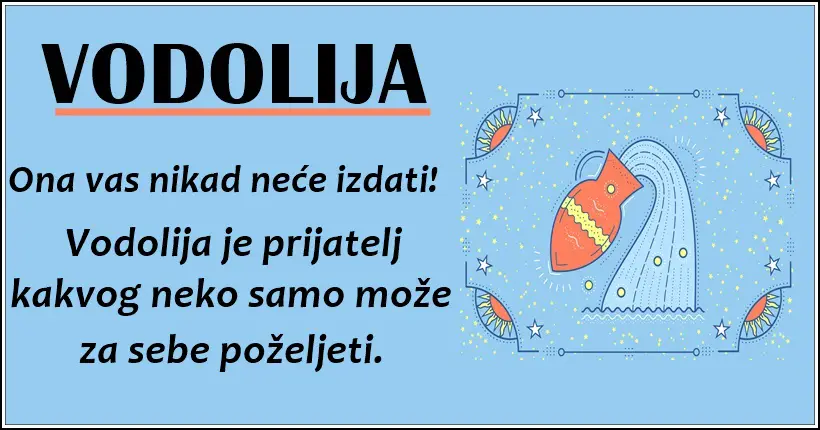 VODOLIJA

Ona vas nikad neće izdati!

Vodolija je prijatelj kakvog neko samo može za sebe poželjeti.